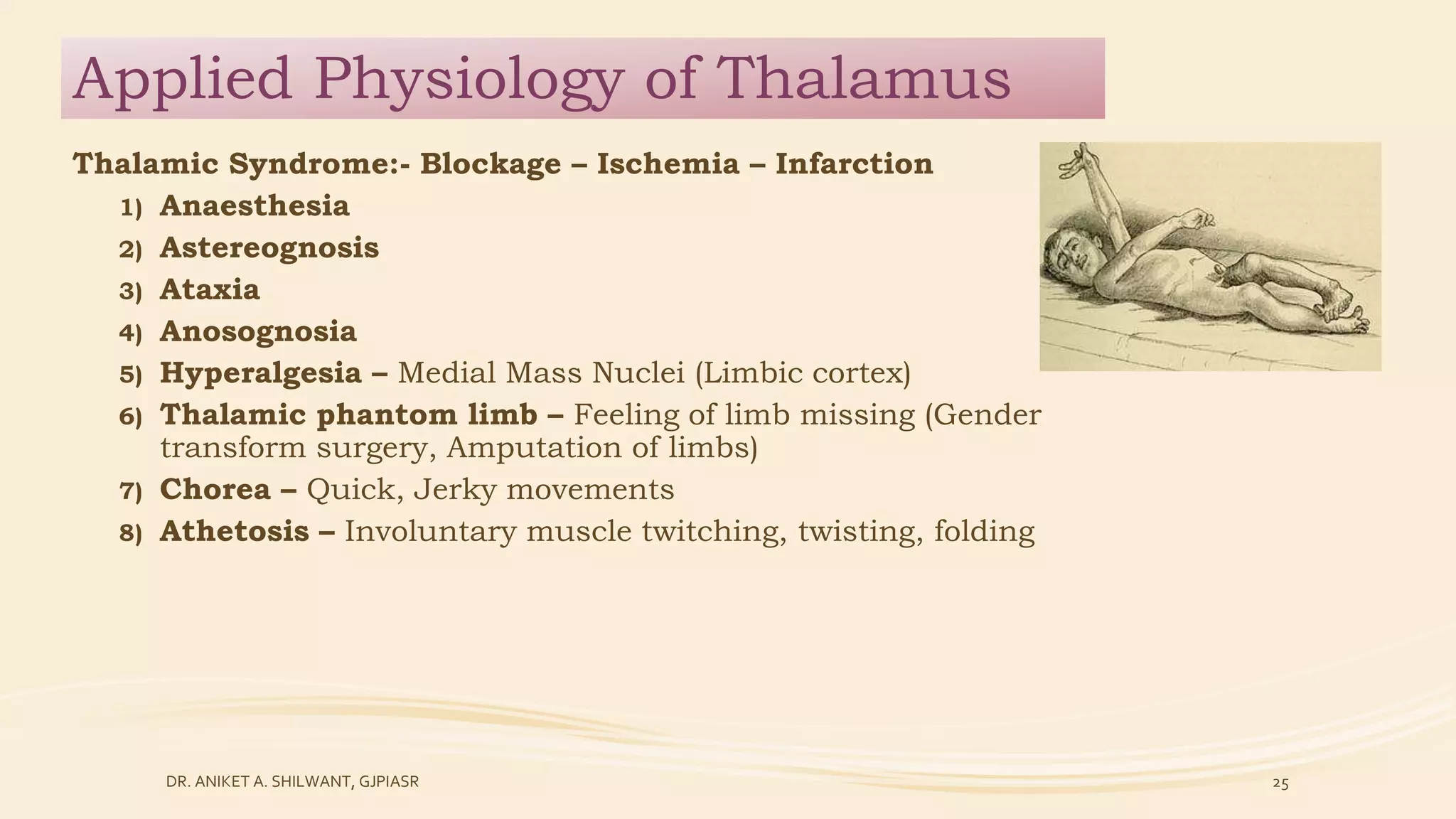 Applied Physiology of Thalamus

Thalamic Syndrome:- Blockage – Ischemia – Infarction

1) Anaesthesia
2) Astereognosis
3) Ataxia
4) Anosognosia
5) Hyperalgesia – Medial Mass Nuclei (Limbic cortex)
6) Thalamic phantom limb – Feeling of limb missing (Gender transform surgery, Amputation of limbs)
7) Chorea – Quick, Jerky movements
8) Athetosis – Involuntary muscle twitching, twisting, folding

DR. ANIKET A. SHILWANT, GJPIASR

25